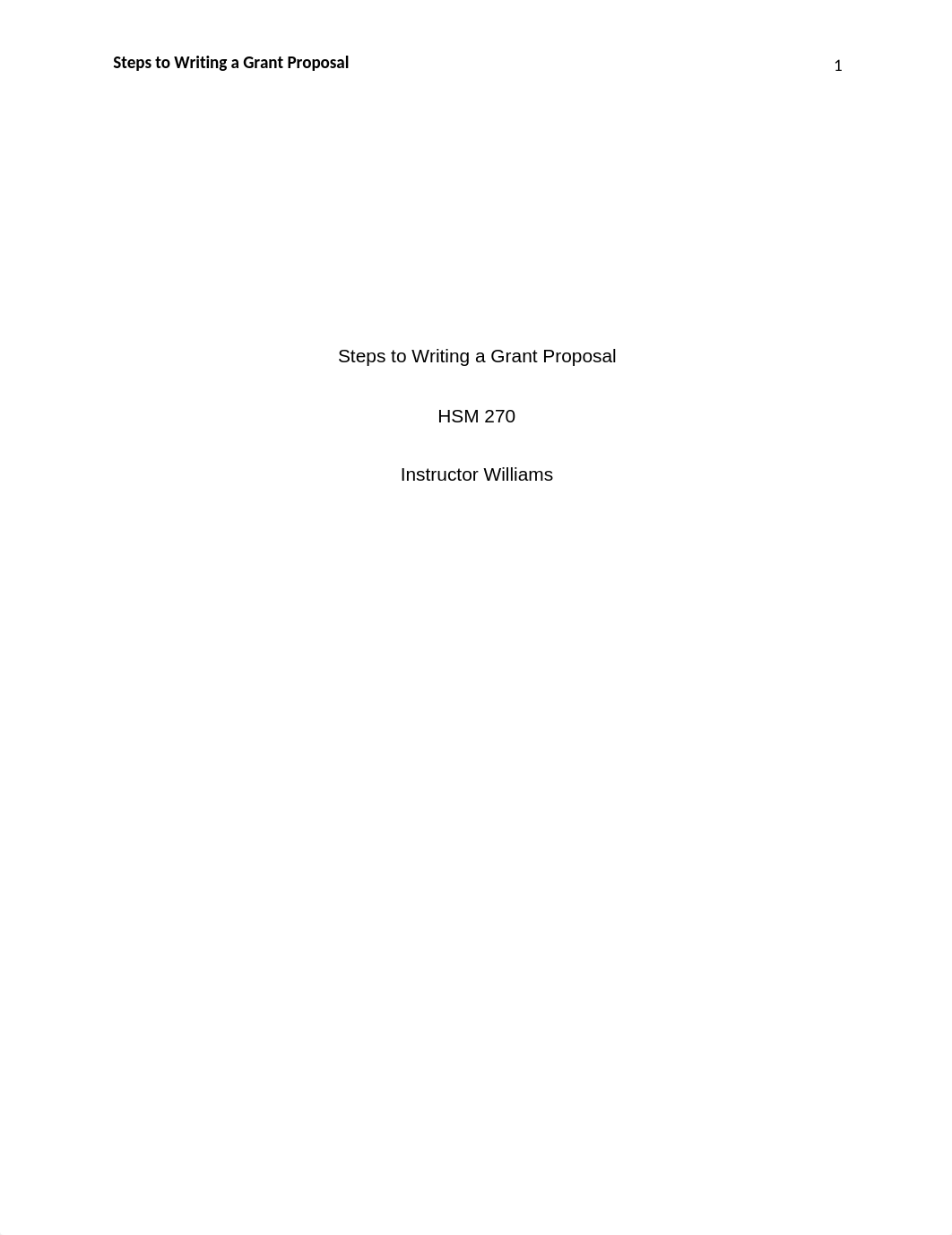 Steps to Writing a Grant Proposal

1

Steps to Writing a Grant Proposal

HSM 270

Instructor Williams